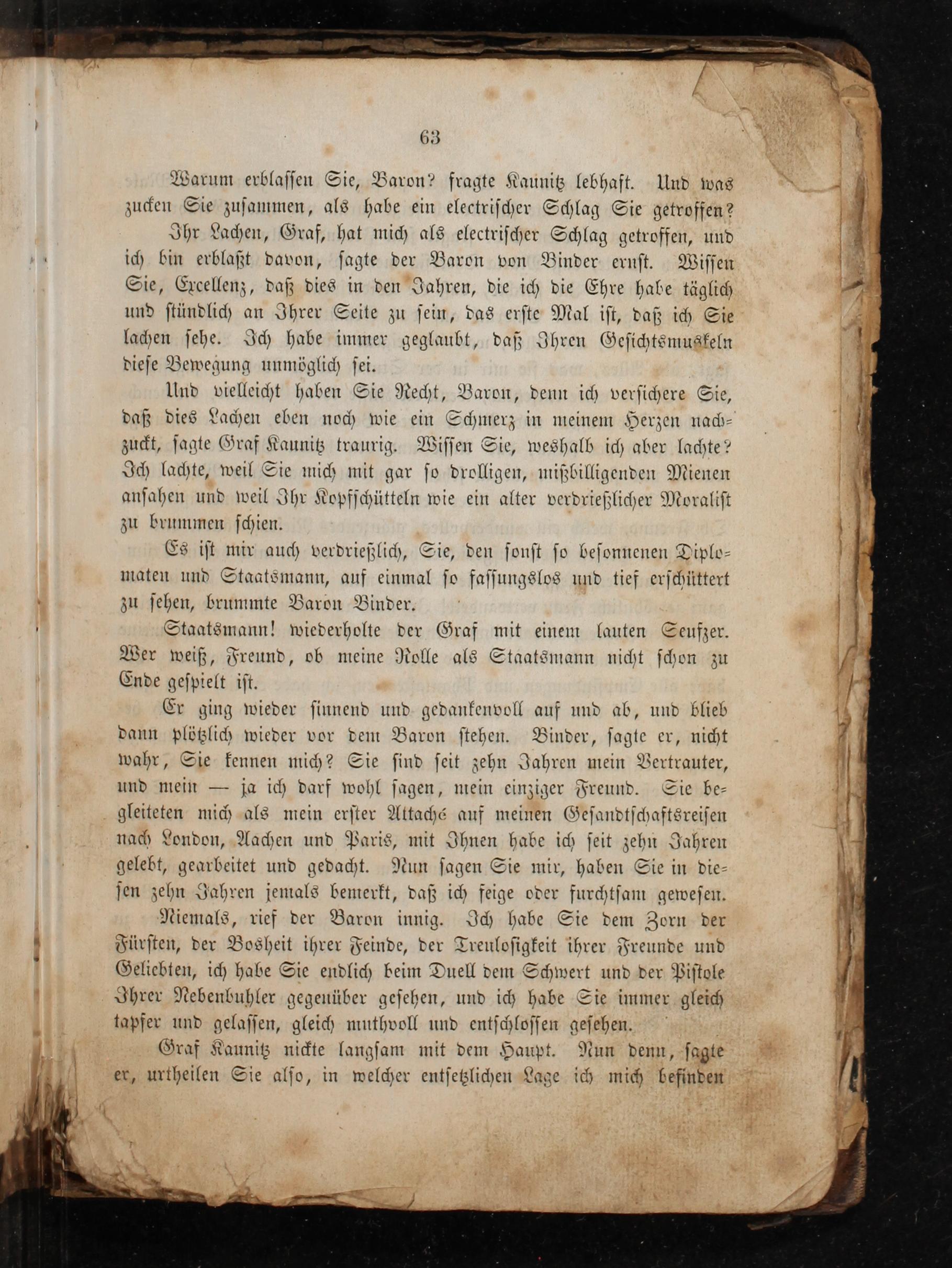 63

Warum erblassen Sie, Baron? fragte Kaunitz lebhaft. Und was zucken Sie zusammen, als habe ein electrischer Schlag Sie getroffen?

Ihr Lachen, Graf, hat mich als electrischer Schlag getroffen, und ich bin erblaßt davon, sagte der Baron von Binder ernst. Wissen Sie, Excellenz, daß dies in den Jahren, die ich die Ehre habe täglich und stündlich an Ihrer Seite zu sein, das erste Mal ist, daß ich Sie lachen sehe. Ich habe immer geglaubt, daß Ihren Gesichtsmuskeln diese Bewegung unmöglich sei.

Und vielleicht haben Sie Recht, Baron, denn ich versichere Sie, daß dies Lachen eben noch wie ein Schmerz in meinem Herzen nachzuckt, sagte Graf Kaunitz traurig. Wissen Sie, weshalb ich aber lachte? Ich lachte, weil Sie mich mit gar so drolligen, mißbilligenden Mienen ansahen und weil Ihr Kopfschütteln wie ein alter verdrießlicher Moralist zu brummen schien.

Es ist mir auch verdrießlich, Sie, den sonst so besonnenen Diplomaten und Staatsmann, auf einmal so fassungslos und tief erschüttert zu sehen, brummte Baron Binder.

Staatsmann! wiederholte der Graf mit einem lauten Seufzer. Wer weiß, Freund, ob meine Rolle als Staatsmann nicht schon zu Ende gespielt ist.

Er ging wieder sinnend und gedankenvoll auf und ab, und blieb dann plötzlich wieder vor dem Baron stehen. Binder, sagte er, nicht wahr, Sie kennen mich? Sie sind seit zehn Jahren mein Vertrauter, und mein — ja ich darf wohl sagen, mein einziger Freund. Sie begleiteten mich als mein erster Attaché auf meinen Gesandtschaftsreisen nach London, Aachen und Paris, mit Ihnen habe ich seit zehn Jahren gelebt, gearbeitet und gedacht. Nun sagen Sie mir, haben Sie in diesen zehn Jahren jemals bemerkt, daß ich feige oder furchtsam gewesen.

Niemals, rief der Baron innig. Ich habe Sie dem Zorn der Fürsten, der Bosheit ihrer Feinde, der Treulosigkeit ihrer Freunde und Geliebten, ich habe Sie endlich beim Duell dem Schwert und der Pistole Ihrer Nebenbuhler gegenüber gesehen, und ich habe Sie immer gleich tapfer und gelassen, gleich muthvoll und entschlossen gesehen.

Graf Kaunitz nickte langsam mit dem Haupt. Nun denn, sagte er, urtheilen Sie also, in welcher entsetzlichen Lage ich mich befinden